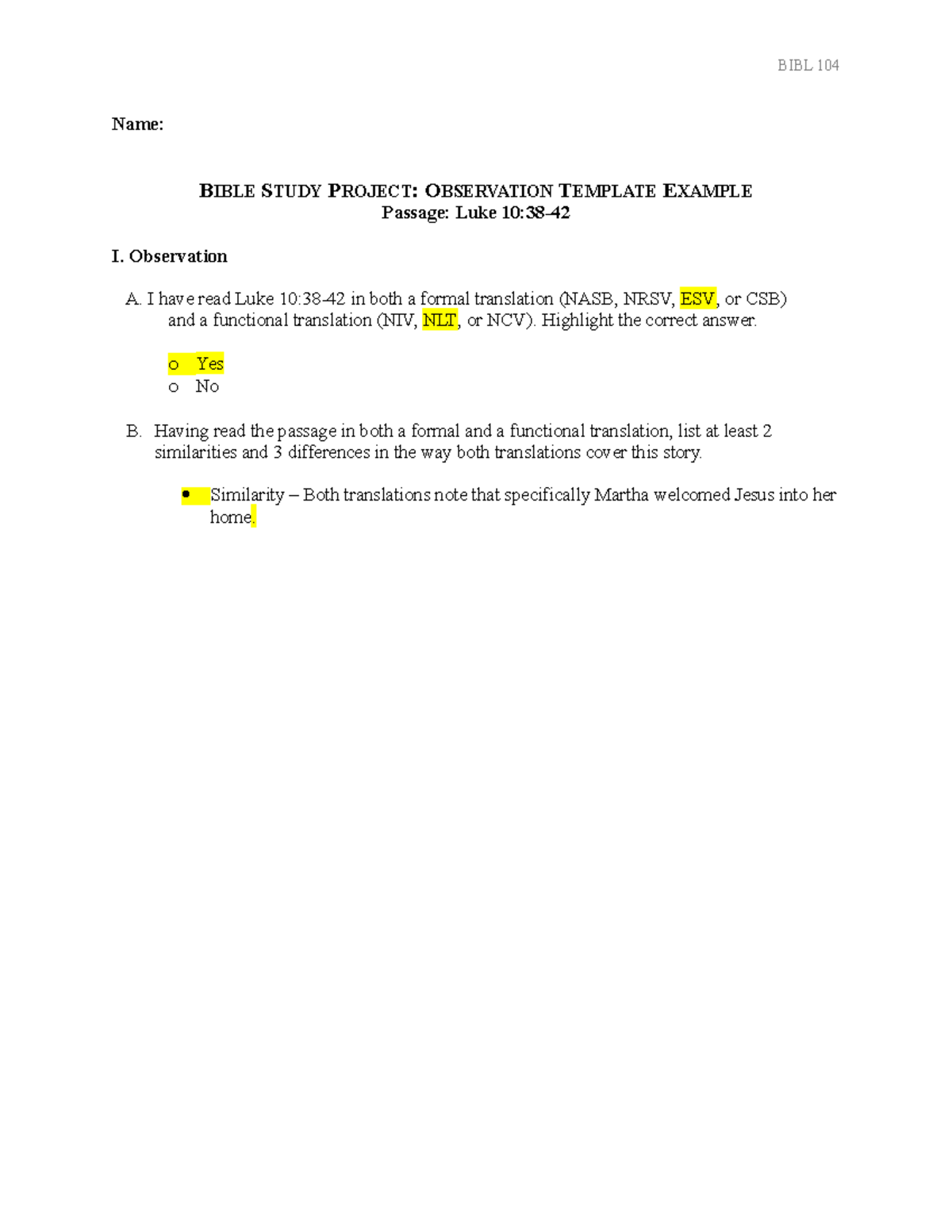 BIBL 104

Name:

BIBLE STUDY PROJECT: OBSERVATION TEMPLATE EXAMPLE
Passage: Luke 10:38-42

I. Observation

A. I have read Luke 10:38-42 in both a formal translation (NASB, NRSV, ESV, or CSB) and a functional translation (NIV, NLT, or NCV). Highlight the correct answer.

o Yes
o No

B. Having read the passage in both a formal and a functional translation, list at least 2 similarities and 3 differences in the way both translations cover this story.

• Similarity – Both translations note that specifically Martha welcomed Jesus into her home.